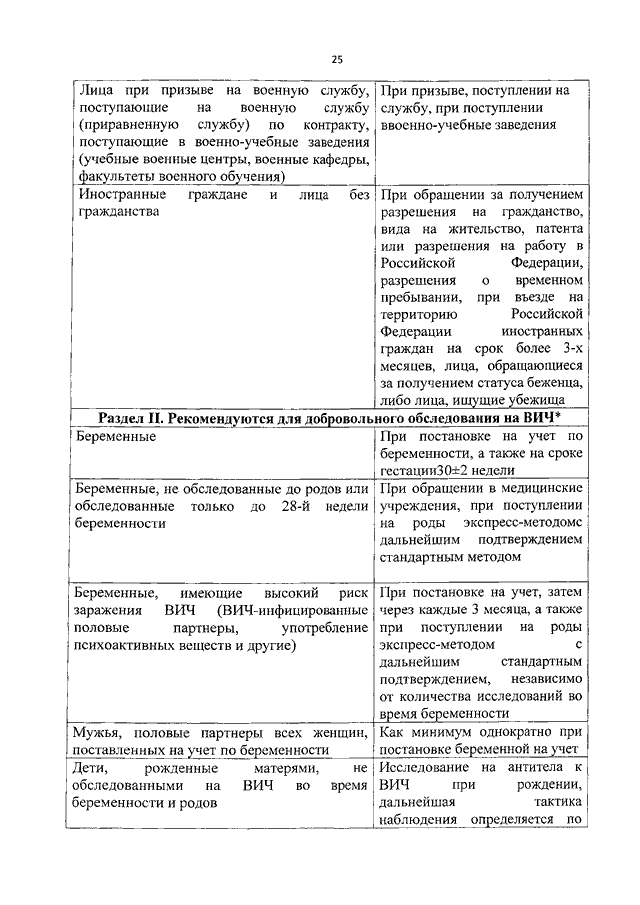 25

| Лица при призыве на военную службу, поступающие на военную службу (приравненную службу) по контракту, поступающие в военно-учебные заведения (учебные военные центры, военные кафедры, факультеты военного обучения) | При призыве, поступлении на службу, при поступлении ввоенно-учебные заведения |
|---|---|
| Иностранные граждане и лица без гражданства | При обращении за получением разрешения на гражданство, вида на жительство, патента или разрешения на работу в Российской Федерации, разрешения о временном пребывании, при въезде на территорию Российской Федерации иностранных граждан на срок более 3-х месяцев, лица, обращающиеся за получением статуса беженца, либо лица, ищущие убежища |
| **Раздел II. Рекомендуются для добровольного обследования на ВИЧ*** | |
| Беременные | При постановке на учет по беременности, а также на сроке гестации30±2 недели |
| Беременные, не обследованные до родов или обследованные только до 28-й недели беременности | При обращении в медицинские учреждения, при поступлении на роды экспресс-методомс дальнейшим подтверждением стандартным методом |
| Беременные, имеющие высокий риск заражения ВИЧ (ВИЧ-инфицированные половые партнеры, употребление психоактивных веществ и другие) | При постановке на учет, затем через каждые 3 месяца, а также при поступлении на роды экспресс-методом с дальнейшим стандартным подтверждением, независимо от количества исследований во время беременности |
| Мужья, половые партнеры всех женщин, поставленных на учет по беременности | Как минимум однократно при постановке беременной на учет |
| Дети, рожденные матерями, не обследованными на ВИЧ во время беременности и родов | Исследование на антитела к ВИЧ при рождении, дальнейшая тактика наблюдения определяется по |